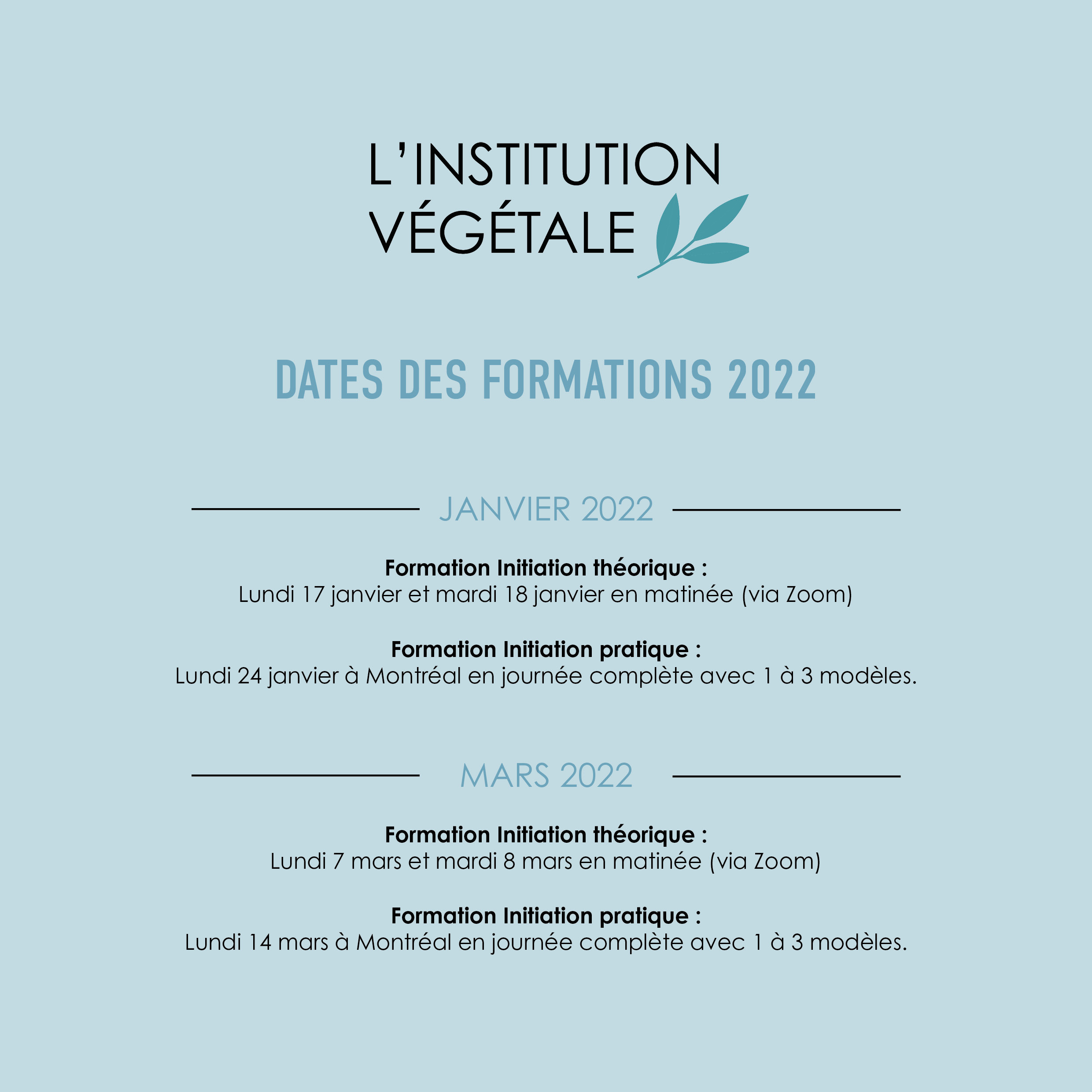 L'INSTITUTION
VÉGÉTALE

DATES DES FORMATIONS 2022

JANVIER 2022

Formation Initiation théorique :
Lundi 17 janvier et mardi 18 janvier en matinée (via Zoom)

Formation Initiation pratique :
Lundi 24 janvier à Montréal en journée complète avec 1 à 3 modèles.

MARS 2022

Formation Initiation théorique :
Lundi 7 mars et mardi 8 mars en matinée (via Zoom)

Formation Initiation pratique :
Lundi 14 mars à Montréal en journée complète avec 1 à 3 modèles.